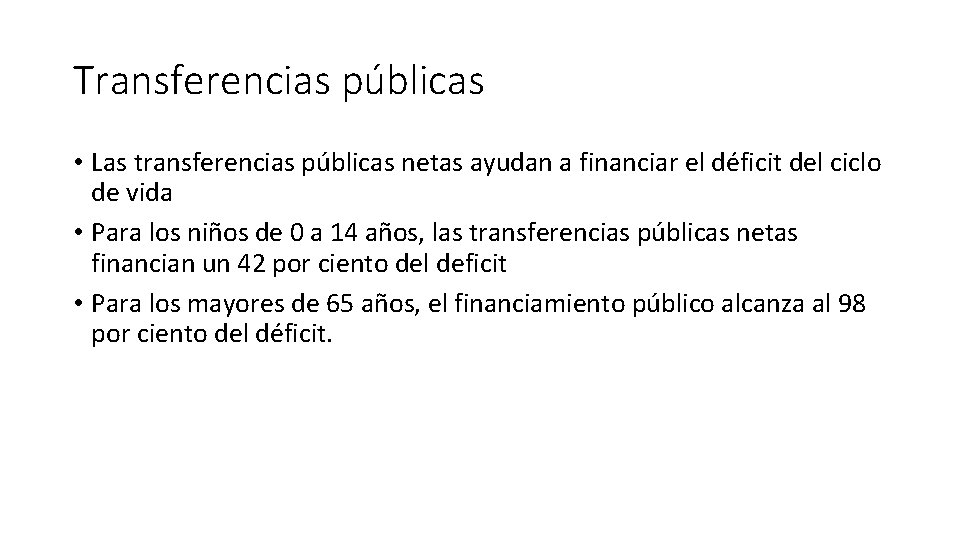 Transferencias públicas

• Las transferencias públicas netas ayudan a financiar el déficit del ciclo de vida

• Para los niños de 0 a 14 años, las transferencias públicas netas financian un 42 por ciento del deficit

• Para los mayores de 65 años, el financiamiento público alcanza al 98 por ciento del déficit.